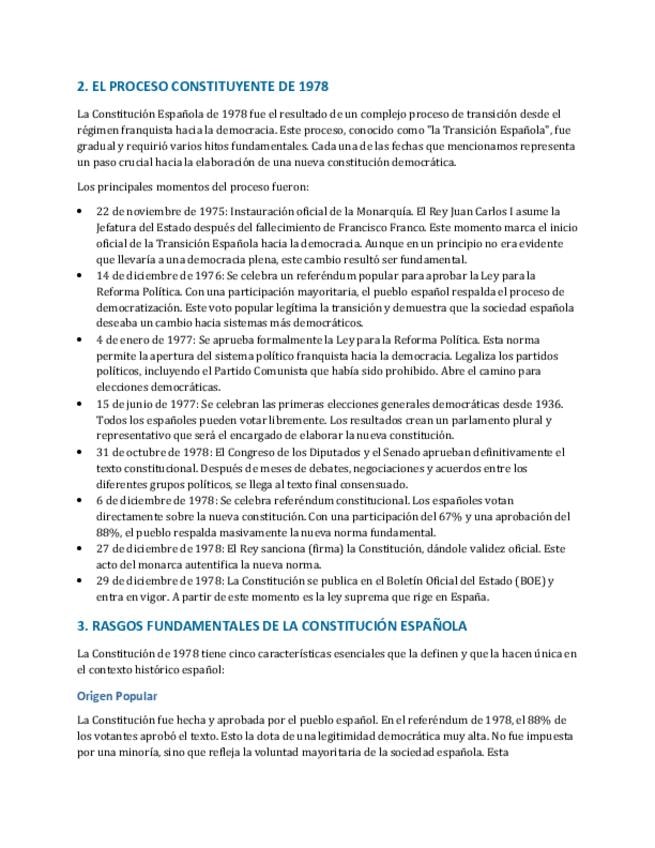 2. EL PROCESO CONSTITUYENTE DE 1978

La Constitución Española de 1978 fue el resultado de un complejo proceso de transición desde el régimen franquista hacia la democracia. Este proceso, conocido como "la Transición Española", fue gradual y requirió varios hitos fundamentales. Cada una de las fechas que mencionamos representa un paso crucial hacia la elaboración de una nueva constitución democrática.

Los principales momentos del proceso fueron:

• 22 de noviembre de 1975: Instauración oficial de la Monarquía. El Rey Juan Carlos I asume la Jefatura del Estado después del fallecimiento de Francisco Franco. Este momento marca el inicio oficial de la Transición Española hacia la democracia. Aunque en un principio no era evidente que llevaría a una democracia plena, este cambio resultó ser fundamental.
• 14 de diciembre de 1976: Se celebra un referéndum popular para aprobar la Ley para la Reforma Política. Con una participación mayoritaria, el pueblo español respalda el proceso de democratización. Este voto popular legítima la transición y demuestra que la sociedad española deseaba un cambio hacia sistemas más democráticos.
• 4 de enero de 1977: Se aprueba formalmente la Ley para la Reforma Política. Esta norma permite la apertura del sistema político franquista hacia la democracia. Legaliza los partidos políticos, incluyendo el Partido Comunista que había sido prohibido. Abre el camino para elecciones democráticas.
• 15 de junio de 1977: Se celebran las primeras elecciones generales democráticas desde 1936. Todos los españoles pueden votar libremente. Los resultados crean un parlamento plural y representativo que será el encargado de elaborar la nueva constitución.
• 31 de octubre de 1978: El Congreso de los Diputados y el Senado aprueban definitivamente el texto constitucional. Después de meses de debates, negociaciones y acuerdos entre los diferentes grupos políticos, se llega al texto final consensuado.
• 6 de diciembre de 1978: Se celebra referéndum constitucional. Los españoles votan directamente sobre la nueva constitución. Con una participación del 67% y una aprobación del 88%, el pueblo respalda masivamente la nueva norma fundamental.
• 27 de diciembre de 1978: El Rey sanciona (firma) la Constitución, dándole validez oficial. Este acto del monarca autentifica la nueva norma.
• 29 de diciembre de 1978: La Constitución se publica en el Boletín Oficial del Estado (BOE) y entra en vigor. A partir de este momento es la ley suprema que rige en España.

3. RASGOS FUNDAMENTALES DE LA CONSTITUCIÓN ESPAÑOLA

La Constitución de 1978 tiene cinco características esenciales que la definen y que la hacen única en el contexto histórico español:

Origen Popular

La Constitución fue hecha y aprobada por el pueblo español. En el referéndum de 1978, el 88% de los votantes aprobó el texto. Esto la dota de una legitimidad democrática muy alta. No fue impuesta por una minoría, sino que refleja la voluntad mayoritaria de la sociedad española. Esta